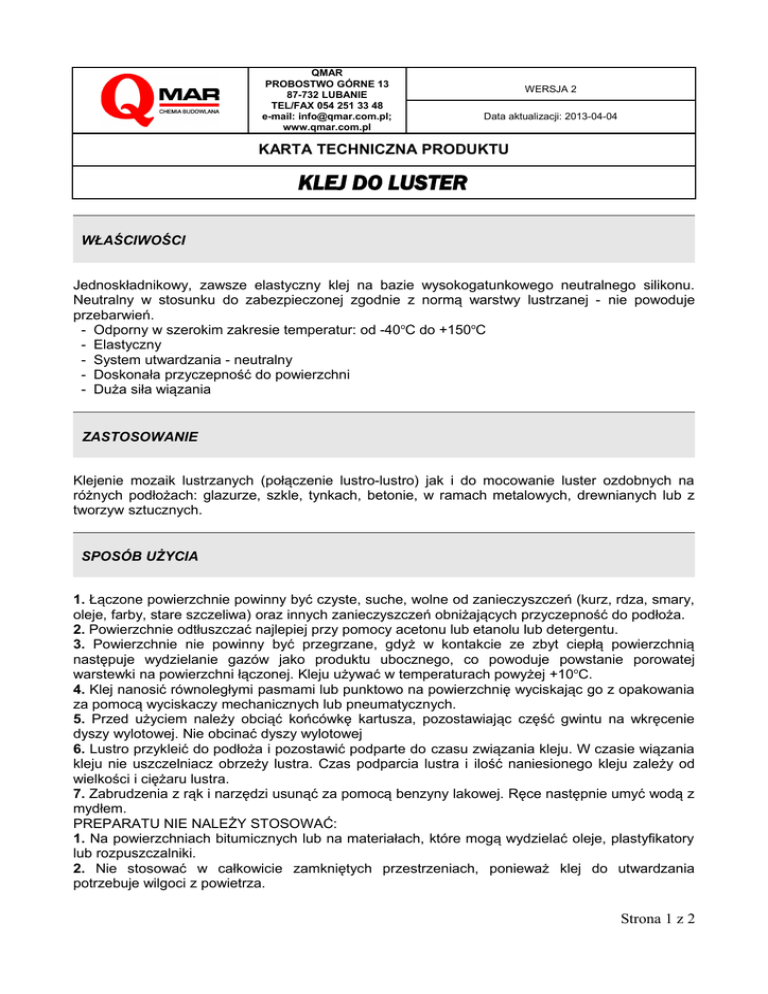 Q MAR
CHEMIA BUDOWLANA

QMAR
PROBOSTWO GÓRNE 13
87-732 LUBANIE
TEL/FAX 054 251 33 48
e-mail: info@qmar.com.pl;
www.qmar.com.pl

WERSJA 2

Data aktualizacji: 2013-04-04

KARTA TECHNICZNA PRODUKTU

KLEJ DO LUSTER

WŁAŚCIWOŚCI

Jednoskładnikowy, zawsze elastyczny klej na bazie wysokogatunkowego neutralnego silikonu. Neutralny w stosunku do zabezpieczonej zgodnie z normą warstwy lustrzanej - nie powoduje przebarwień.
- Odporny w szerokim zakresie temperatur: od -40°C do +150°C
- Elastyczny
- System utwardzania - neutralny
- Doskonała przyczepność do powierzchni
- Duża siła wiązania

ZASTOSOWANIE

Klejenie mozaik lustrzanych (połączenie lustro-lustro) jak i do mocowanie luster ozdobnych na różnych podłożach: glazurze, szkle, tynkach, betonie, w ramach metalowych, drewnianych lub z tworzyw sztucznych.

SPOSÓB UŻYCIA

1. Łączone powierzchnie powinny być czyste, suche, wolne od zanieczyszczeń (kurz, rdza, smary, oleje, farby, stare szczeliwa) oraz innych zanieczyszczeń obniżających przyczepność do podłoża.
2. Powierzchnie odtłuszczać najlepiej przy pomocy acetonu lub etanolu lub detergentu.
3. Powierzchnie nie powinny być przegrzane, gdyż w kontakcie ze zbyt ciepłą powierzchnią następuje wydzielanie gazów jako produktu ubocznego, co powoduje powstanie porowatej warstewki na powierzchni łączonej. Kleju używać w temperaturach powyżej +10°C.
4. Klej nanosić równoległymi pasmami lub punktowo na powierzchnię wyciskając go z opakowania za pomocą wyciskaczy mechanicznych lub pneumatycznych.
5. Przed użyciem należy obciąć końcówkę kartusza, pozostawiając część gwintu na wkręcenie dyszy wylotowej. Nie obcinać dyszy wylotowej
6. Lustro przykleić do podłoża i pozostawić podparte do czasu związania kleju. W czasie wiązania kleju nie uszczelniacz obrzeży lustra. Czas podparcia lustra i ilość naniesionego kleju zależy od wielkości i ciężaru lustra.
7. Zabrudzenia z rąk i narzędzi usunąć za pomocą benzyny lakowej. Ręce następnie umyć wodą z mydłem.
PREPARATU NIE NALEŻY STOSOWAĆ:
1. Na powierzchniach bitumicznych lub na materiałach, które mogą wydzielać oleje, plastyfikatory lub rozpuszczalniki.
2. Nie stosować w całkowicie zamkniętych przestrzeniach, ponieważ klej do utwardzania potrzebuje wilgoci z powietrza.

Strona 1 z 2